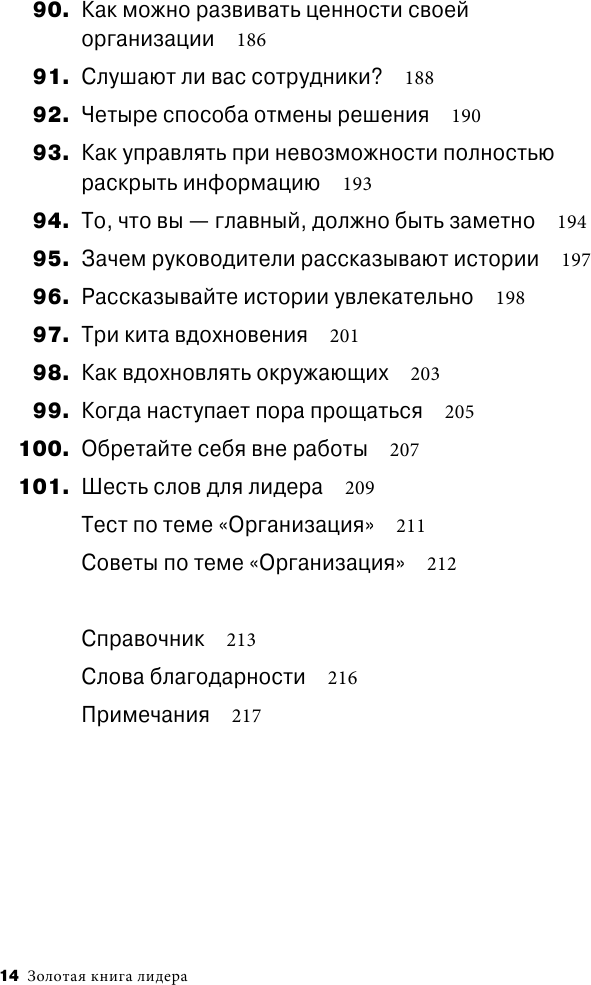 90. Как можно развивать ценности своей организации 186

91. Слушают ли вас сотрудники? 188

92. Четыре способа отмены решения 190

93. Как управлять при невозможности полностью раскрыть информацию 193

94. То, что вы — главный, должно быть заметно 194

95. Зачем руководители рассказывают истории 197

96. Рассказывайте истории увлекательно 198

97. Три кита вдохновения 201

98. Как вдохновлять окружающих 203

99. Когда наступает пора прощаться 205

100. Обретайте себя вне работы 207

101. Шесть слов для лидера 209

Тест по теме «Организация» 211

Советы по теме «Организация» 212

Справочник 213

Слова благодарности 216

Примечания 217

14 Золотая книга лидера